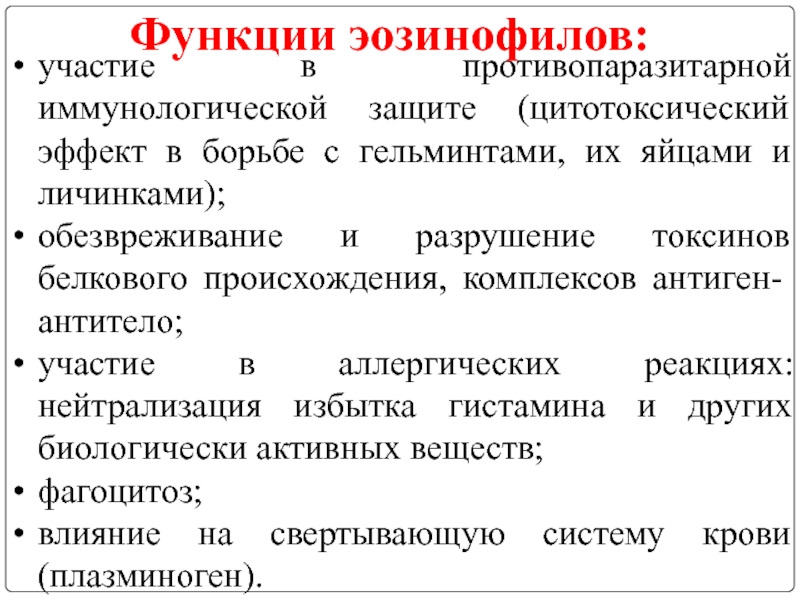 Функции эозинофилов:

• участие в противопаразитарной иммунологической защите (цитотоксический эффект в борьбе с гельминтами, их яйцами и личинками);
• обезвреживание и разрушение токсинов белкового происхождения, комплексов антиген-антитело;
• участие в аллергических реакциях: нейтрализация избытка гистамина и других биологически активных веществ;
• фагоцитоз;
• влияние на свертывающую систему крови (плазминоген).